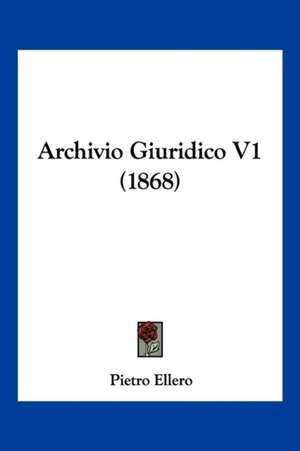 Archivio Giuridico V1 (1868)

Pietro Ellero